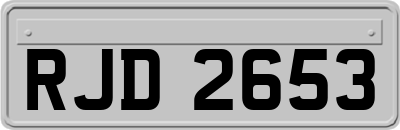 RJD 2653